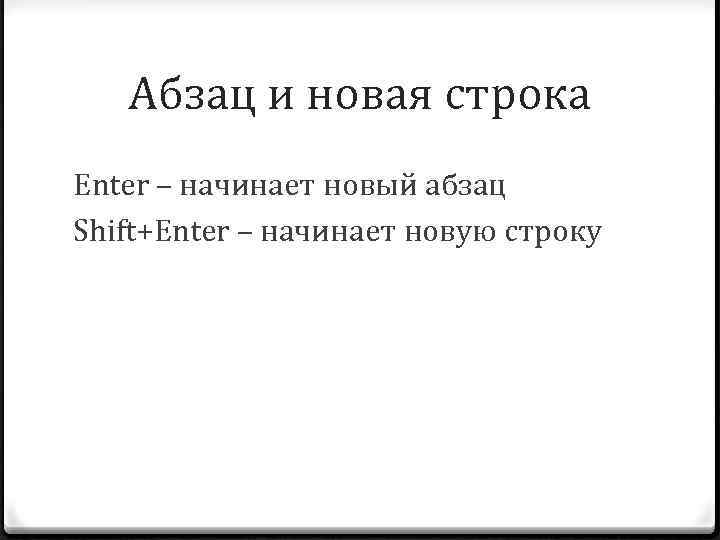 Абзац и новая строка

Enter – начинает новый абзац

Shift+Enter – начинает новую строку